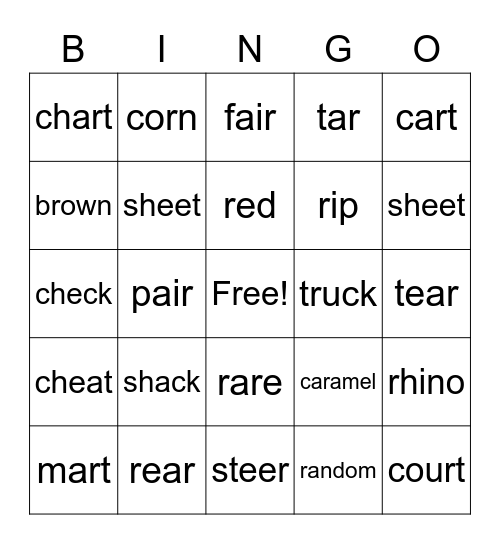 | B | I | N | G | O |
|---|---|---|---|---|
| chart | corn | fair | tar | cart |
| brown | sheet | red | rip | sheet |
| check | pair | Free! | truck | tear |
| cheat | shack | rare | caramel | rhino |
| mart | rear | steer | random | court |